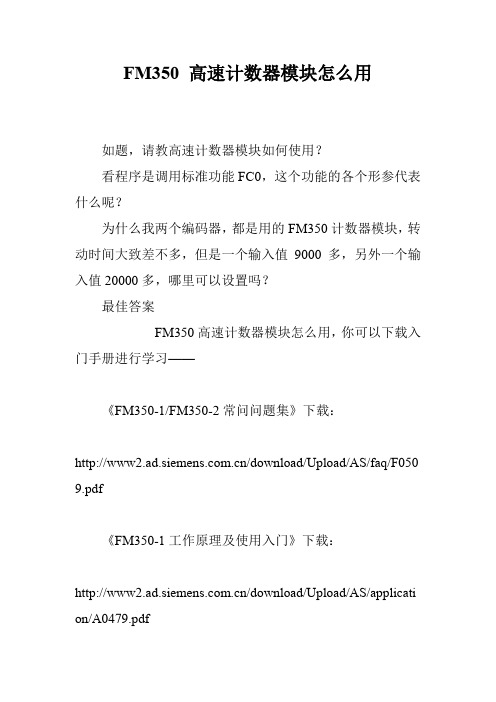 FM350 高速计数器模块怎么用

如题，请教高速计数器模块如何使用？

看程序是调用标准功能 FC0，这个功能的各个形参代表什么呢？

为什么我两个编码器，都是用的 FM350 计数器模块，转动时间大致差不多，但是一个输入值 9000 多，另外一个输入值 20000 多，哪里可以设置吗？

最佳答案

FM350 高速计数器模块怎么用，你可以下载入门手册进行学习——

《FM350-1/FM350-2 常问问题集》下载：

http://www2.ad.siemens.com.cn/download/Upload/AS/faq/F0509.pdf

《FM350-1 工作原理及使用入门》下载：

http://www2.ad.siemens.com.cn/download/Upload/AS/application/A0479.pdf